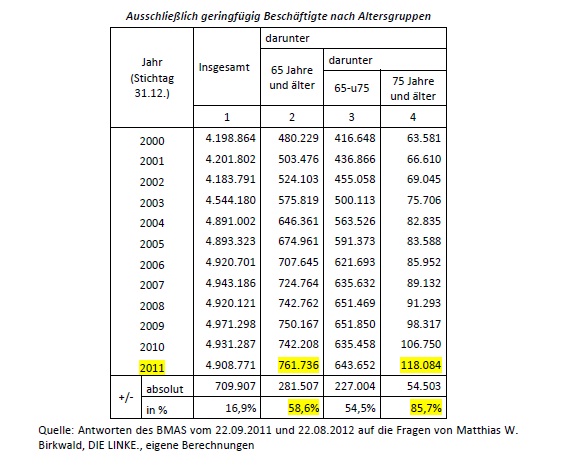 Ausschließlich geringfügig Beschäftigte nach Altersgruppen

| Jahr (Stichtag 31.12.) | | Insgesamt | darunter 65 Jahre und älter | darunter 65-u75 | darunter 75 Jahre und älter |
|---|---|---|---|---|---|
| | | 1 | 2 | 3 | 4 |
| 2000 | | 4.198.864 | 480.229 | 416.648 | 63.581 |
| 2001 | | 4.201.802 | 503.476 | 436.866 | 66.610 |
| 2002 | | 4.183.791 | 524.103 | 455.058 | 69.045 |
| 2003 | | 4.544.180 | 575.819 | 500.113 | 75.706 |
| 2004 | | 4.891.002 | 646.361 | 563.526 | 82.835 |
| 2005 | | 4.893.323 | 674.961 | 591.373 | 83.588 |
| 2006 | | 4.920.701 | 707.645 | 621.693 | 85.952 |
| 2007 | | 4.943.186 | 724.764 | 635.632 | 89.132 |
| 2008 | | 4.920.121 | 742.762 | 651.469 | 91.293 |
| 2009 | | 4.971.298 | 750.167 | 651.850 | 98.317 |
| 2010 | | 4.931.287 | 742.208 | 635.458 | 106.750 |
| 2011 | | 4.908.771 | 761.736 | 643.652 | 118.084 |
| +/- | absolut | 709.907 | 281.507 | 227.004 | 54.503 |
| +/- | in % | 16,9% | 58,6% | 54,5% | 85,7% |

Quelle: Antworten des BMAS vom 22.09.2011 und 22.08.2012 auf die Fragen von Matthias W. Birkwald, DIE LINKE., eigene Berechnungen